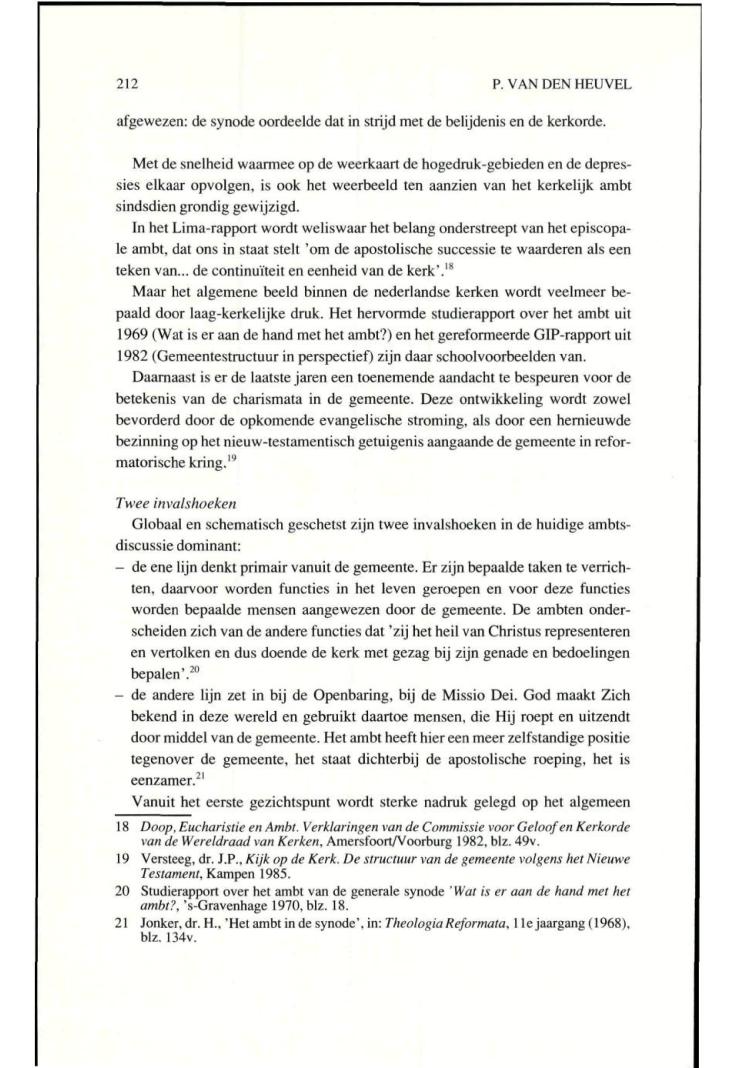 212

P. VAN DEN HEUVEL

afgewezen: de synode oordeelde dat in strijd met de belijdenis en de kerkorde.

Met de snelheid waarmee op de weerkaart de hogedruk-gebieden en de depressies elkaar opvolgen, is ook het weerbeeld ten aanzien van het kerkelijk ambt sindsdien grondig gewijzigd.

In het Lima-rapport wordt weliswaar het belang onderstreept van het episcopale ambt, dat ons in staat stelt 'om de apostolische successie te waarderen als een teken van... de continuïteit en eenheid van de kerk'.$^{18}$

Maar het algemene beeld binnen de nederlandse kerken wordt veelmeer bepaald door laag-kerkelijke druk. Het hervormde studierapport over het ambt uit 1969 (Wat is er aan de hand met het ambt?) en het gereformeerde GIP-rapport uit 1982 (Gemeentestructuur in perspectief) zijn daar schoolvoorbeelden van.

Daarnaast is er de laatste jaren een toenemende aandacht te bespeuren voor de betekenis van de charismata in de gemeente. Deze ontwikkeling wordt zowel bevorderd door de opkomende evangelische stroming, als door een hernieuwde bezinning op het nieuw-testamentisch getuigenis aangaande de gemeente in reformatorische kring.$^{19}$

Twee invalshoeken

Globaal en schematisch geschetst zijn twee invalshoeken in de huidige ambtsdiscussie dominant:

– de ene lijn denkt primair vanuit de gemeente. Er zijn bepaalde taken te verrichten, daarvoor worden functies in het leven geroepen en voor deze functies worden bepaalde mensen aangewezen door de gemeente. De ambten onderscheiden zich van de andere functies dat 'zij het heil van Christus representeren en vertolken en dus doende de kerk met gezag bij zijn genade en bedoelingen bepalen'.$^{20}$

– de andere lijn zet in bij de Openbaring, bij de Missio Dei. God maakt Zich bekend in deze wereld en gebruikt daartoe mensen, die Hij roept en uitzendt door middel van de gemeente. Het ambt heeft hier een meer zelfstandige positie tegenover de gemeente, het staat dichterbij de apostolische roeping, het is eenzamer.$^{21}$

Vanuit het eerste gezichtspunt wordt sterke nadruk gelegd op het algemeen

18 Doop, Eucharistie en Ambt. Verklaringen van de Commissie voor Geloof en Kerkorde van de Wereldraad van Kerken, Amersfoort/Voorburg 1982, blz. 49v.
19 Versteeg, dr. J.P., Kijk op de Kerk. De structuur van de gemeente volgens het Nieuwe Testament, Kampen 1985.
20 Studierapport over het ambt van de generale synode 'Wat is er aan de hand met het ambt?, 's-Gravenhage 1970, blz. 18.
21 Jonker, dr. H., 'Het ambt in de synode', in: Theologia Reformata, 11e jaargang (1968), blz. 134v.